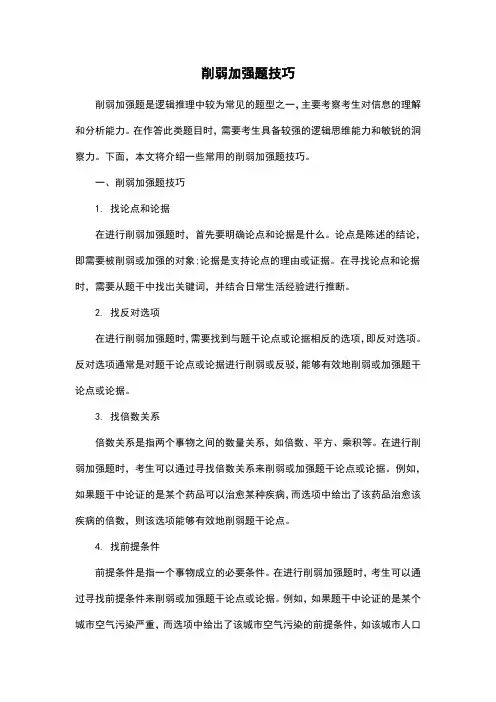 削弱加强题技巧

削弱加强题是逻辑推理中较为常见的题型之一，主要考察考生对信息的理解和分析能力。在作答此类题目时，需要考生具备较强的逻辑思维能力和敏锐的洞察力。下面，本文将介绍一些常用的削弱加强题技巧。

一、削弱加强题技巧

1. 找论点和论据

在进行削弱加强题时，首先要明确论点和论据是什么。论点是陈述的结论，即需要被削弱或加强的对象;论据是支持论点的理由或证据。在寻找论点和论据时，需要从题干中找出关键词，并结合日常生活经验进行推断。

2. 找反对选项

在进行削弱加强题时，需要找到与题干论点或论据相反的选项，即反对选项。反对选项通常是对题干论点或论据进行削弱或反驳，能够有效地削弱或加强题干论点或论据。

3. 找倍数关系

倍数关系是指两个事物之间的数量关系，如倍数、平方、乘积等。在进行削弱加强题时，考生可以通过寻找倍数关系来削弱或加强题干论点或论据。例如，如果题干中论证的是某个药品可以治愈某种疾病，而选项中给出了该药品治愈该疾病的倍数，则该选项能够有效地削弱题干论点。

4. 找前提条件

前提条件是指一个事物成立的必要条件。在进行削弱加强题时，考生可以通过寻找前提条件来削弱或加强题干论点或论据。例如，如果题干中论证的是某个城市空气污染严重，而选项中给出了该城市空气污染的前提条件，如该城市人口